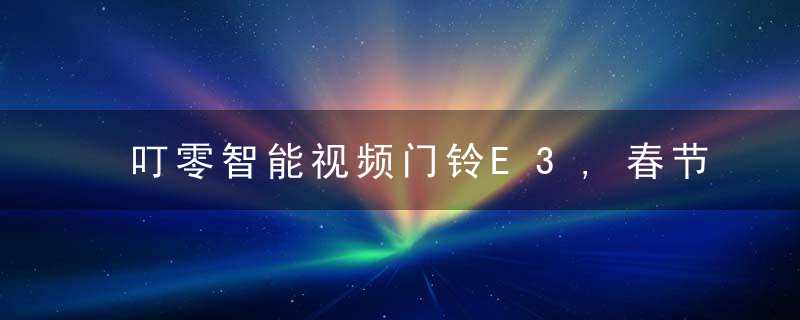 叮零智能视频门铃E3，春节